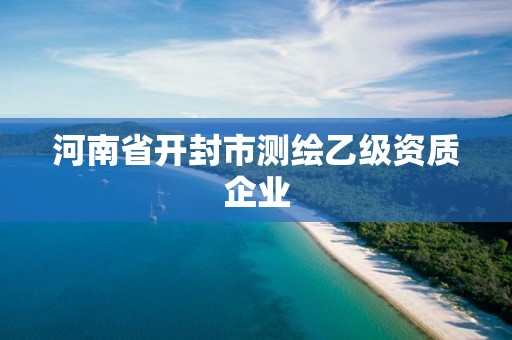 河南省开封市测绘乙级资质企业